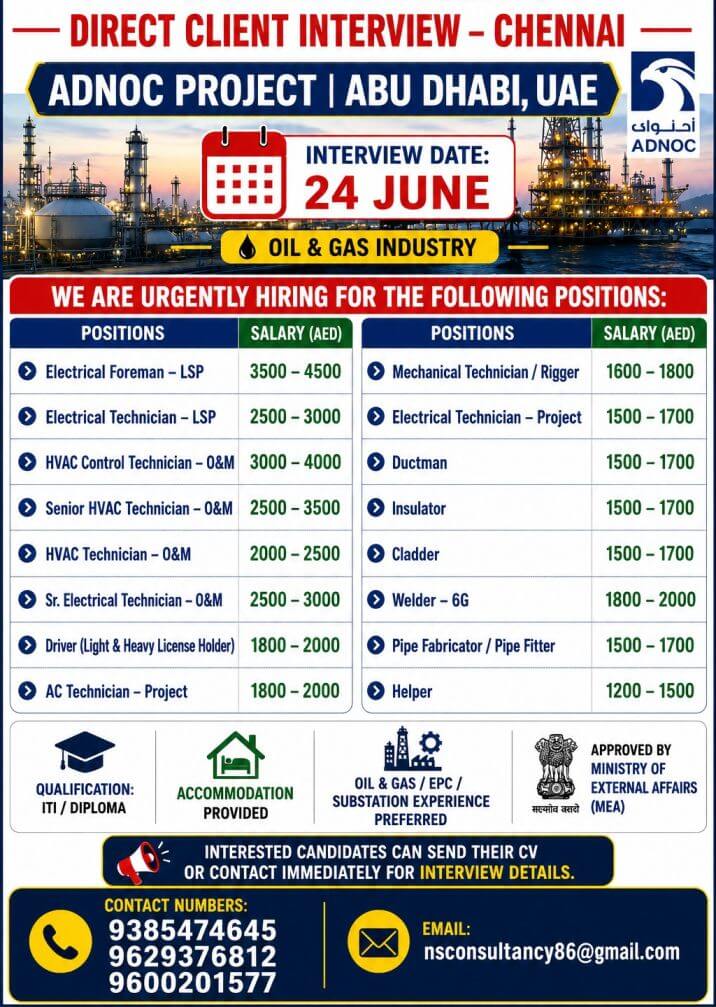 DIRECT CLIENT INTERVIEW – CHENNAI

ADNOC PROJECT | ABU DHABI, UAE

أدنوك
ADNOC

INTERVIEW DATE:
24 JUNE

OIL & GAS INDUSTRY

WE ARE URGENTLY HIRING FOR THE FOLLOWING POSITIONS:

| POSITIONS | SALARY (AED) |
|---|---|
| Electrical Foreman – LSP | 3500 – 4500 |
| Electrical Technician – LSP | 2500 – 3000 |
| HVAC Control Technician – O&M | 3000 – 4000 |
| Senior HVAC Technician – O&M | 2500 – 3500 |
| HVAC Technician – O&M | 2000 – 2500 |
| Sr. Electrical Technician – O&M | 2500 – 3000 |
| Driver (Light & Heavy License Holder) | 1800 – 2000 |
| AC Technician – Project | 1800 – 2000 |

| POSITIONS | SALARY (AED) |
|---|---|
| Mechanical Technician / Rigger | 1600 – 1800 |
| Electrical Technician – Project | 1500 – 1700 |
| Ductman | 1500 – 1700 |
| Insulator | 1500 – 1700 |
| Cladder | 1500 – 1700 |
| Welder – 6G | 1800 – 2000 |
| Pipe Fabricator / Pipe Fitter | 1500 – 1700 |
| Helper | 1200 – 1500 |

QUALIFICATION: ITI / DIPLOMA

ACCOMMODATION PROVIDED

OIL & GAS / EPC / SUBSTATION EXPERIENCE PREFERRED

सत्यमेव जयते
APPROVED BY MINISTRY OF EXTERNAL AFFAIRS (MEA)

INTERESTED CANDIDATES CAN SEND THEIR CV OR CONTACT IMMEDIATELY FOR INTERVIEW DETAILS.

CONTACT NUMBERS:
9385474645
9629376812
9600201577

EMAIL:
nsconsultancy86@gmail.com